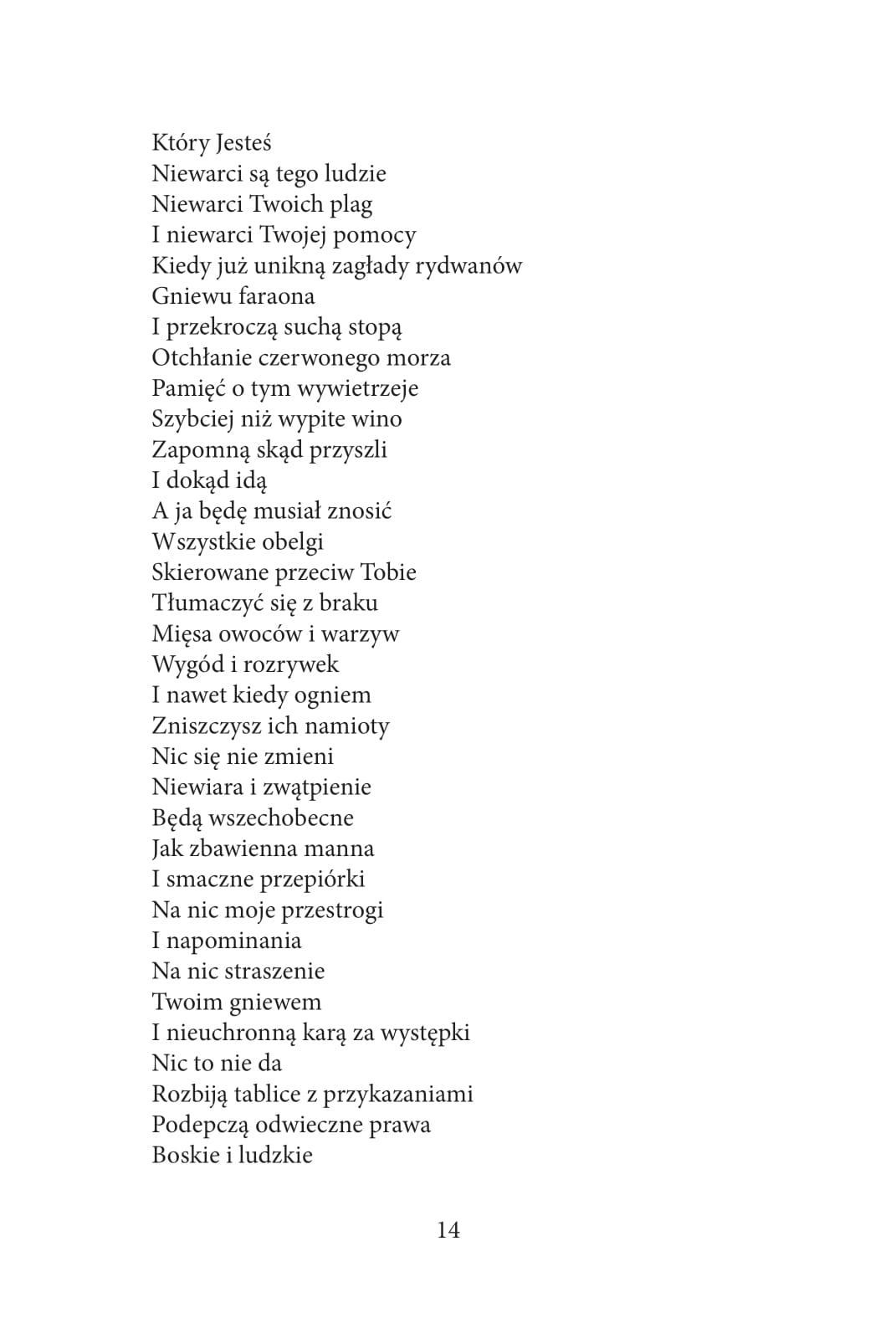 Który Jesteś
Niewarci są tego ludzie
Niewarci Twoich plag
I niewarci Twojej pomocy
Kiedy już unikną zagłady rydwanów
Gniewu faraona
I przekroczą suchą stopą
Otchłanie czerwonego morza
Pamięć o tym wywietrzeje
Szybciej niż wypite wino
Zapomną skąd przyszli
I dokąd idą
A ja będę musiał znosić
Wszystkie obelgi
Skierowane przeciw Tobie
Tłumaczyć się z braku
Mięsa owoców i warzyw
Wygód i rozrywek
I nawet kiedy ogniem
Zniszczysz ich namioty
Nic się nie zmieni
Niewiara i zwątpienie
Będą wszechobecne
Jak zbawienna manna
I smaczne przepiórki
Na nic moje przestrogi
I napominania
Na nic straszenie
Twoim gniewem
I nieuchronną karą za występki
Nic to nie da
Rozbiją tablice z przykazaniami
Podepczą odwieczne prawa
Boskie i ludzkie

14